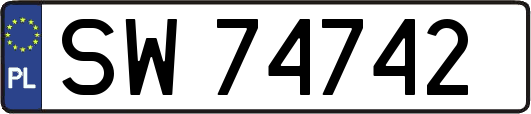 PL

SW 74742